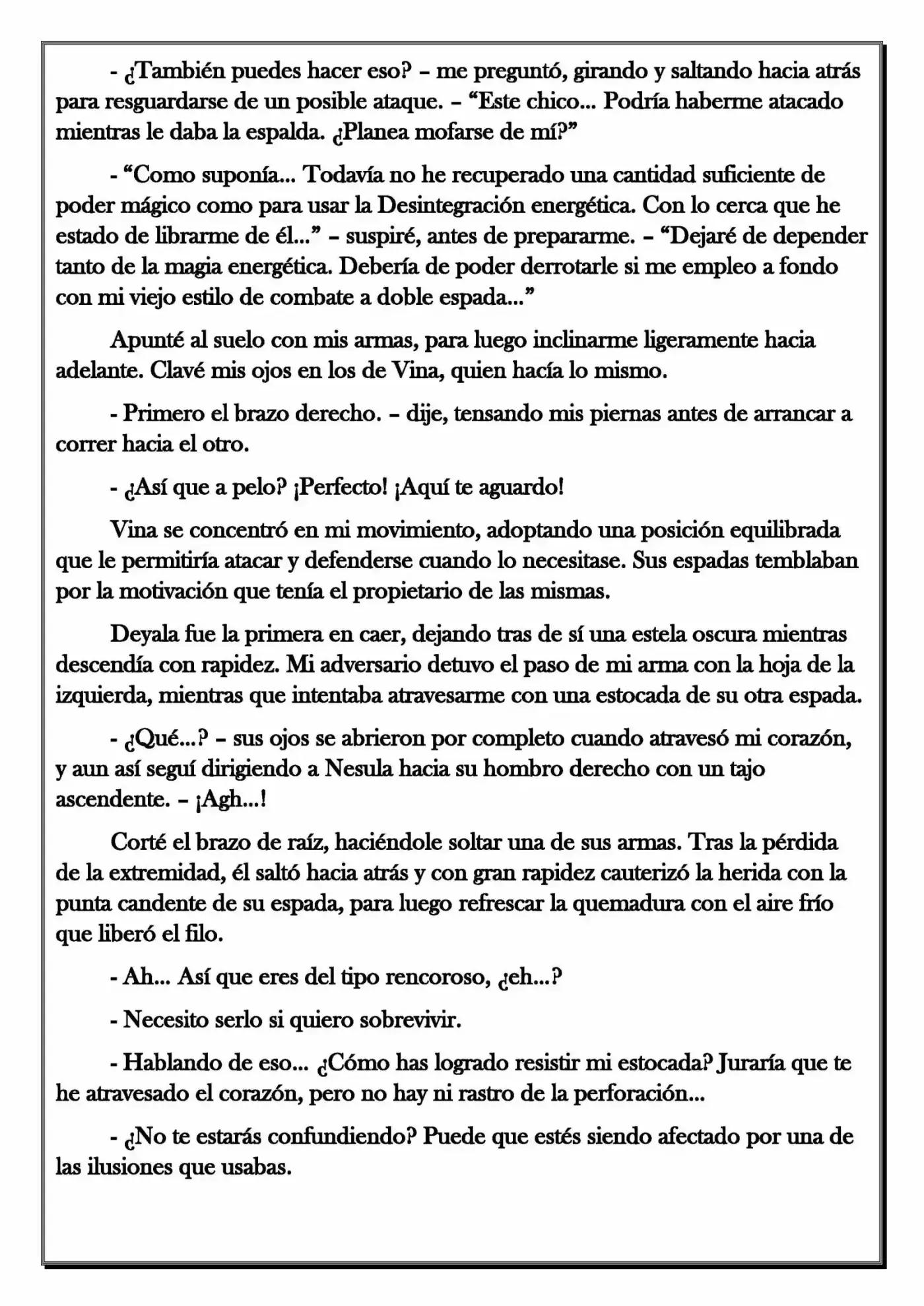 - ¿También puedes hacer eso? – me preguntó, girando y saltando hacia atrás para resguardarse de un posible ataque. – "Este chico... Podría haberme atacado mientras le daba la espalda. ¿Planea mofarse de mí?"

- "Como suponía... Todavía no he recuperado una cantidad suficiente de poder mágico como para usar la Desintegración energética. Con lo cerca que he estado de librarme de él..." – suspiré, antes de prepararme. – "Dejaré de depender tanto de la magia energética. Debería de poder derrotarle si me empleo a fondo con mi viejo estilo de combate a doble espada..."

Apunté al suelo con mis armas, para luego inclinarme ligeramente hacia adelante. Clavé mis ojos en los de Vina, quien hacía lo mismo.

- Primero el brazo derecho. – dije, tensando mis piernas antes de arrancar a correr hacia el otro.

- ¿Así que a pelo? ¡Perfecto! ¡Aquí te aguardo!

Vina se concentró en mi movimiento, adoptando una posición equilibrada que le permitiría atacar y defenderse cuando lo necesitase. Sus espadas temblaban por la motivación que tenía el propietario de las mismas.

Deyala fue la primera en caer, dejando tras de sí una estela oscura mientras descendía con rapidez. Mi adversario detuvo el paso de mi arma con la hoja de la izquierda, mientras que intentaba atravesarme con una estocada de su otra espada.

- ¿Qué...? – sus ojos se abrieron por completo cuando atravesó mi corazón, y aun así seguí dirigiendo a Nesula hacia su hombro derecho con un tajo ascendente. – ¡Agh...!

Corté el brazo de raíz, haciéndole soltar una de sus armas. Tras la pérdida de la extremidad, él saltó hacia atrás y con gran rapidez cauterizó la herida con la punta candente de su espada, para luego refrescar la quemadura con el aire frío que liberó el filo.

- Ah... Así que eres del tipo rencoroso, ¿eh...?

- Necesito serlo si quiero sobrevivir.

- Hablando de eso... ¿Cómo has logrado resistir mi estocada? Juraría que te he atravesado el corazón, pero no hay ni rastro de la perforación...

- ¿No te estarás confundiendo? Puede que estés siendo afectado por una de las ilusiones que usabas.